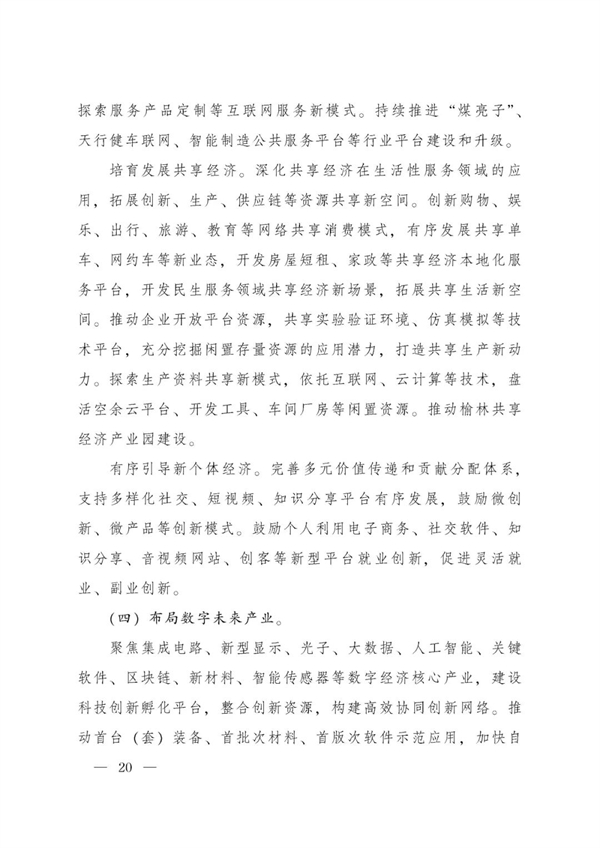 探索服务产品定制等互联网服务新模式。持续推进“煤亮子”、天行健车联网、智能制造公共服务平台等行业平台建设和升级。

培育发展共享经济。深化共享经济在生活性服务领域的应用，拓展创新、生产、供应链等资源共享新空间。创新购物、娱乐、出行、旅游、教育等网络共享消费模式，有序发展共享单车、网约车等新业态，开发房屋短租、家政等共享经济本地化服务平台，开发民生服务领域共享经济新场景，拓展共享生活新空间。推动企业开放平台资源，共享实验验证环境、仿真模拟等技术平台，充分挖掘闲置存量资源的应用潜力，打造共享生产新动力。探索生产资料共享新模式，依托互联网、云计算等技术，盘活空余云平台、开发工具、车间厂房等闲置资源。推动榆林共享经济产业园建设。

有序引导新个体经济。完善多元价值传递和贡献分配体系，支持多样化社交、短视频、知识分享平台有序发展，鼓励微创新、微产品等创新模式。鼓励个人利用电子商务、社交软件、知识分享、音视频网站、创客等新型平台就业创新，促进灵活就业、副业创新。

（四）布局数字未来产业。

聚焦集成电路、新型显示、光子、大数据、人工智能、关键软件、区块链、新材料、智能传感器等数字经济核心产业，建设科技创新孵化平台，整合创新资源，构建高效协同创新网络。推动首台（套）装备、首批次材料、首版次软件示范应用，加快自

— 20 —